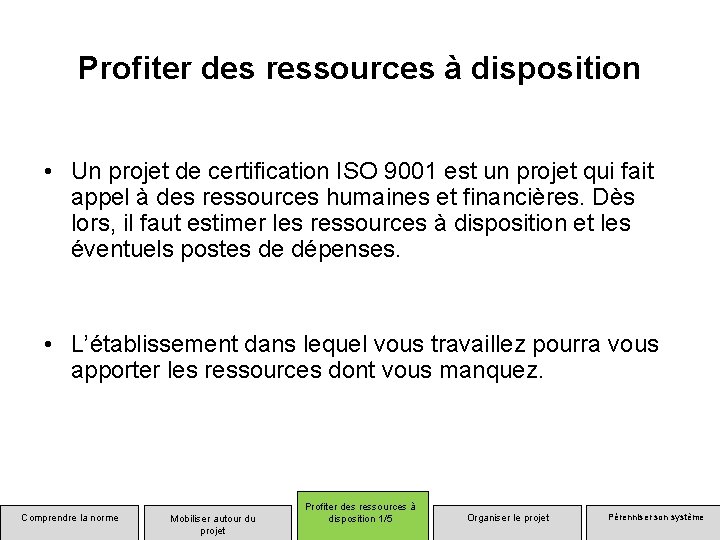 Profiter des ressources à disposition

• Un projet de certification ISO 9001 est un projet qui fait appel à des ressources humaines et financières. Dès lors, il faut estimer les ressources à disposition et les éventuels postes de dépenses.

• L'établissement dans lequel vous travaillez pourra vous apporter les ressources dont vous manquez.

Comprendre la norme

Mobiliser autour du projet

Profiter des ressources à disposition 1/5

Organiser le projet

Pérenniser son système